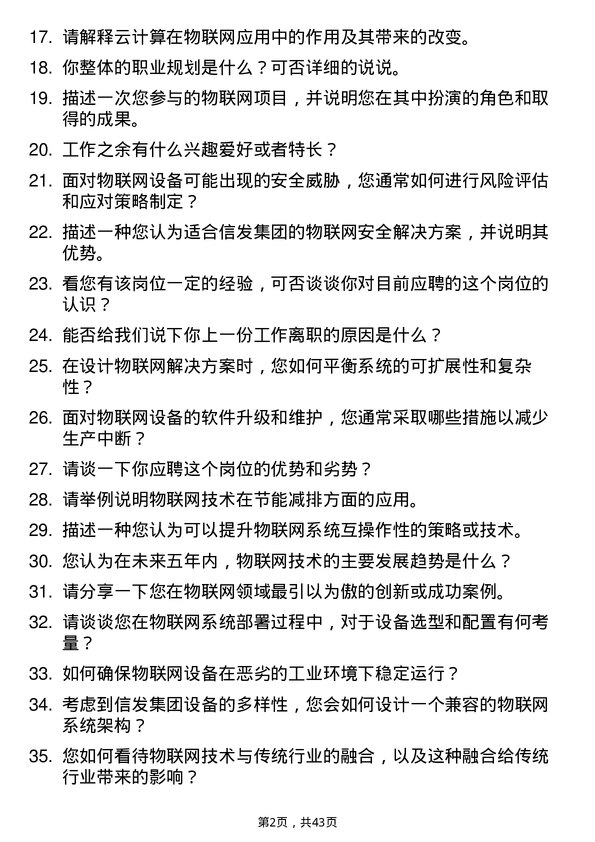 17. 请解释云计算在物联网应用中的作用及其带来的改变。

18. 你整体的职业规划是什么？可否详细的说说。

19. 描述一次您参与的物联网项目，并说明您在其中扮演的角色和取得的成果。

20. 工作之余有什么兴趣爱好或者特长？

21. 面对物联网设备可能出现的安全威胁，您通常如何进行风险评估和应对策略制定？

22. 描述一种您认为适合信发集团的物联网安全解决方案，并说明其优势。

23. 看您有该岗位一定的经验，可否谈谈你对目前应聘的这个岗位的认识？

24. 能否给我们说下你上一份工作离职的原因是什么？

25. 在设计物联网解决方案时，您如何平衡系统的可扩展性和复杂性？

26. 面对物联网设备的软件升级和维护，您通常采取哪些措施以减少生产中断？

27. 请谈一下你应聘这个岗位的优势和劣势？

28. 请举例说明物联网技术在节能减排方面的应用。

29. 描述一种您认为可以提升物联网系统互操作性的策略或技术。

30. 您认为在未来五年内，物联网技术的主要发展趋势是什么？

31. 请分享一下您在物联网领域最引以为傲的创新或成功案例。

32. 请谈谈您在物联网系统部署过程中，对于设备选型和配置有何考量？

33. 如何确保物联网设备在恶劣的工业环境下稳定运行？

34. 考虑到信发集团设备的多样性，您会如何设计一个兼容的物联网系统架构？

35. 您如何看待物联网技术与传统行业的融合，以及这种融合给传统行业带来的影响？

第2页，共43页